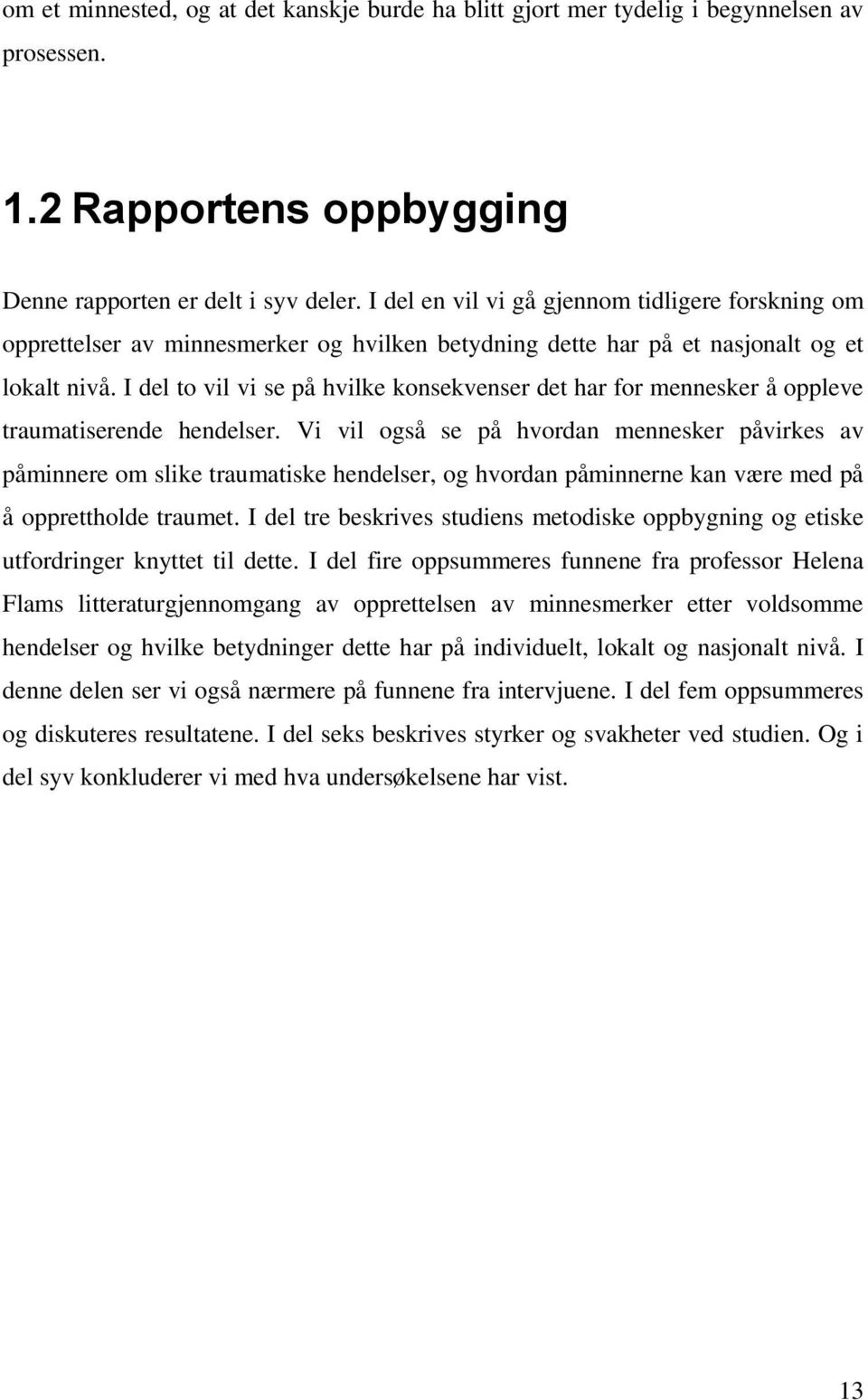 om et minnested, og at det kanskje burde ha blitt gjort mer tydelig i begynnelsen av prosessen.

1.2 Rapportens oppbygging

Denne rapporten er delt i syv deler. I del en vil vi gå gjennom tidligere forskning om opprettelser av minnesmerker og hvilken betydning dette har på et nasjonalt og et lokalt nivå. I del to vil vi se på hvilke konsekvenser det har for mennesker å oppleve traumatiserende hendelser. Vi vil også se på hvordan mennesker påvirkes av påminnere om slike traumatiske hendelser, og hvordan påminnerne kan være med på å opprettholde traumet. I del tre beskrives studiens metodiske oppbygning og etiske utfordringer knyttet til dette. I del fire oppsummeres funnene fra professor Helena Flams litteraturgjennomgang av opprettelsen av minnesmerker etter voldsomme hendelser og hvilke betydninger dette har på individuelt, lokalt og nasjonalt nivå. I denne delen ser vi også nærmere på funnene fra intervjuene. I del fem oppsummeres og diskuteres resultatene. I del seks beskrives styrker og svakheter ved studien. Og i del syv konkluderer vi med hva undersøkelsene har vist.

13